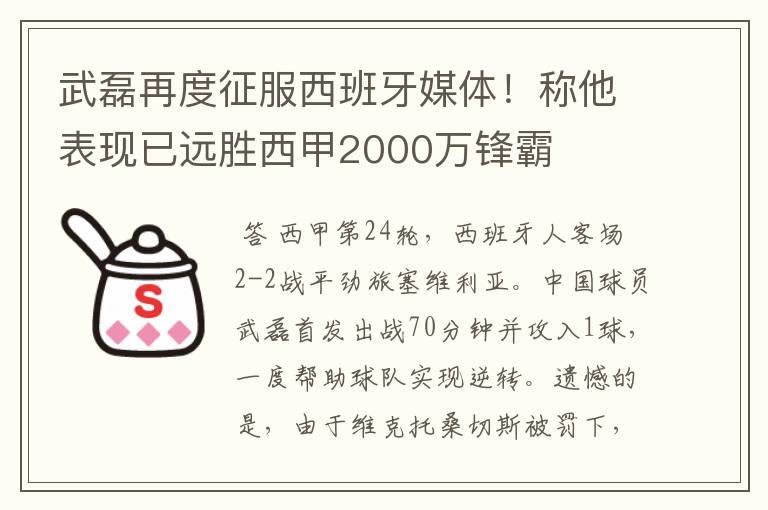 武磊再度征服西班牙媒体！称他表现已远胜西甲2000万锋霸

S

答 西甲第24轮，西班牙人客场2-2战平劲旅塞维利亚。中国球员武磊首发出战70分钟并攻入1球，一度帮助球队实现逆转。遗憾的是，由于维克托桑切斯被罚下，